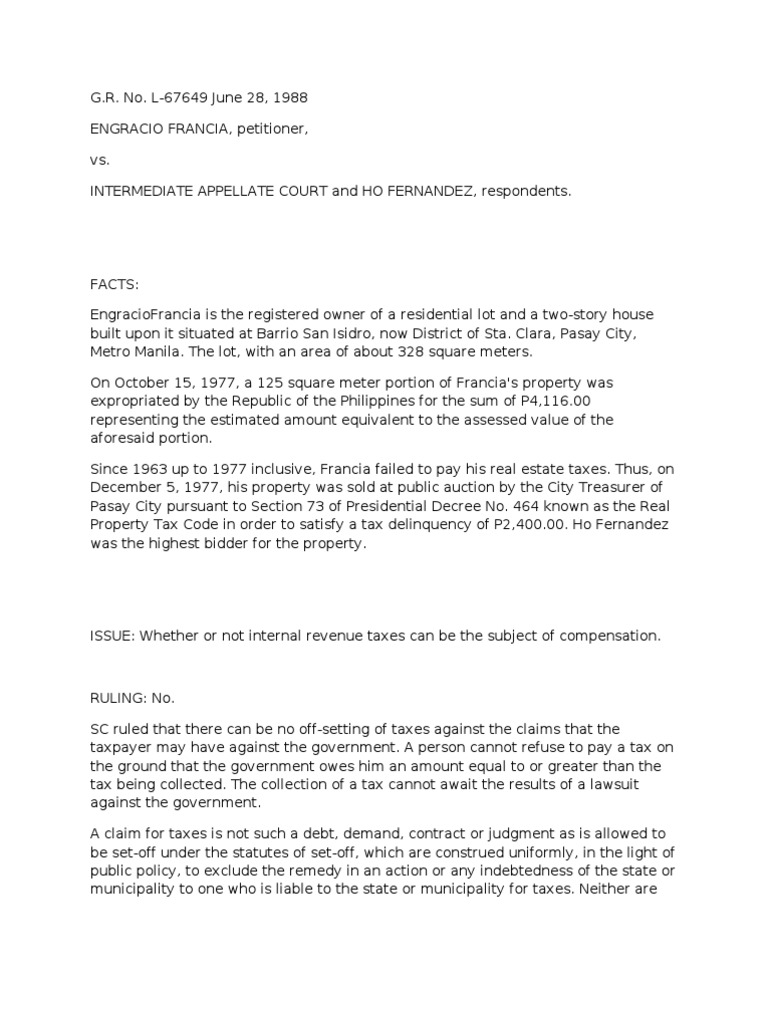 G.R. No. L-67649 June 28, 1988

ENGRACIO FRANCIA, petitioner,

vs.

INTERMEDIATE APPELLATE COURT and HO FERNANDEZ, respondents.

FACTS:

EngracioFrancia is the registered owner of a residential lot and a two-story house built upon it situated at Barrio San Isidro, now District of Sta. Clara, Pasay City, Metro Manila. The lot, with an area of about 328 square meters.

On October 15, 1977, a 125 square meter portion of Francia's property was expropriated by the Republic of the Philippines for the sum of P4,116.00 representing the estimated amount equivalent to the assessed value of the aforesaid portion.

Since 1963 up to 1977 inclusive, Francia failed to pay his real estate taxes. Thus, on December 5, 1977, his property was sold at public auction by the City Treasurer of Pasay City pursuant to Section 73 of Presidential Decree No. 464 known as the Real Property Tax Code in order to satisfy a tax delinquency of P2,400.00. Ho Fernandez was the highest bidder for the property.

ISSUE: Whether or not internal revenue taxes can be the subject of compensation.

RULING: No.

SC ruled that there can be no off-setting of taxes against the claims that the taxpayer may have against the government. A person cannot refuse to pay a tax on the ground that the government owes him an amount equal to or greater than the tax being collected. The collection of a tax cannot await the results of a lawsuit against the government.

A claim for taxes is not such a debt, demand, contract or judgment as is allowed to be set-off under the statutes of set-off, which are construed uniformly, in the light of public policy, to exclude the remedy in an action or any indebtedness of the state or municipality to one who is liable to the state or municipality for taxes. Neither are